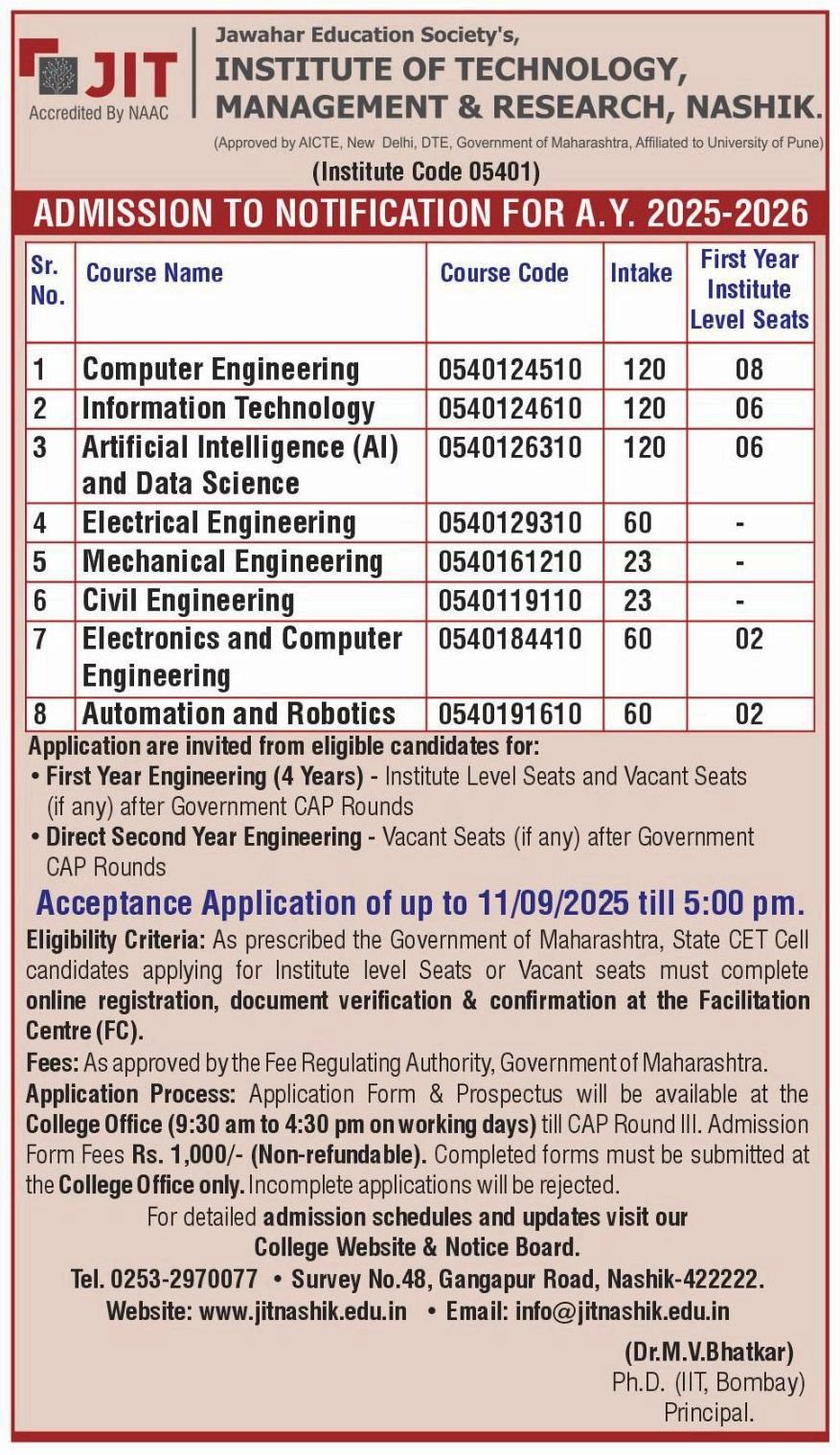 JIT
Accredited By NAAC

Jawahar Education Society's,
INSTITUTE OF TECHNOLOGY, MANAGEMENT & RESEARCH, NASHIK.
(Approved by AICTE, New Delhi, DTE, Government of Maharashtra, Affiliated to University of Pune)
(Institute Code 05401)

ADMISSION TO NOTIFICATION FOR A.Y. 2025-2026

| Sr. No. | Course Name | Course Code | Intake | First Year Institute Level Seats |
|---|---|---|---|---|
| 1 | Computer Engineering | 0540124510 | 120 | 08 |
| 2 | Information Technology | 0540124610 | 120 | 06 |
| 3 | Artificial Intelligence (AI) and Data Science | 0540126310 | 120 | 06 |
| 4 | Electrical Engineering | 0540129310 | 60 | - |
| 5 | Mechanical Engineering | 0540161210 | 23 | - |
| 6 | Civil Engineering | 0540119110 | 23 | - |
| 7 | Electronics and Computer Engineering | 0540184410 | 60 | 02 |
| 8 | Automation and Robotics | 0540191610 | 60 | 02 |

Application are invited from eligible candidates for:
• First Year Engineering (4 Years) - Institute Level Seats and Vacant Seats (if any) after Government CAP Rounds
• Direct Second Year Engineering - Vacant Seats (if any) after Government CAP Rounds

Acceptance Application of up to 11/09/2025 till 5:00 pm.

Eligibility Criteria: As prescribed the Government of Maharashtra, State CET Cell candidates applying for Institute level Seats or Vacant seats must complete online registration, document verification & confirmation at the Facilitation Centre (FC).

Fees: As approved by the Fee Regulating Authority, Government of Maharashtra.

Application Process: Application Form & Prospectus will be available at the College Office (9:30 am to 4:30 pm on working days) till CAP Round III. Admission Form Fees Rs. 1,000/- (Non-refundable). Completed forms must be submitted at the College Office only. Incomplete applications will be rejected.

For detailed admission schedules and updates visit our College Website & Notice Board.
Tel. 0253-2970077 • Survey No.48, Gangapur Road, Nashik-422222.
Website: www.jitnashik.edu.in • Email: info@jitnashik.edu.in

(Dr.M.V.Bhatkar)
Ph.D. (IIT, Bombay)
Principal.